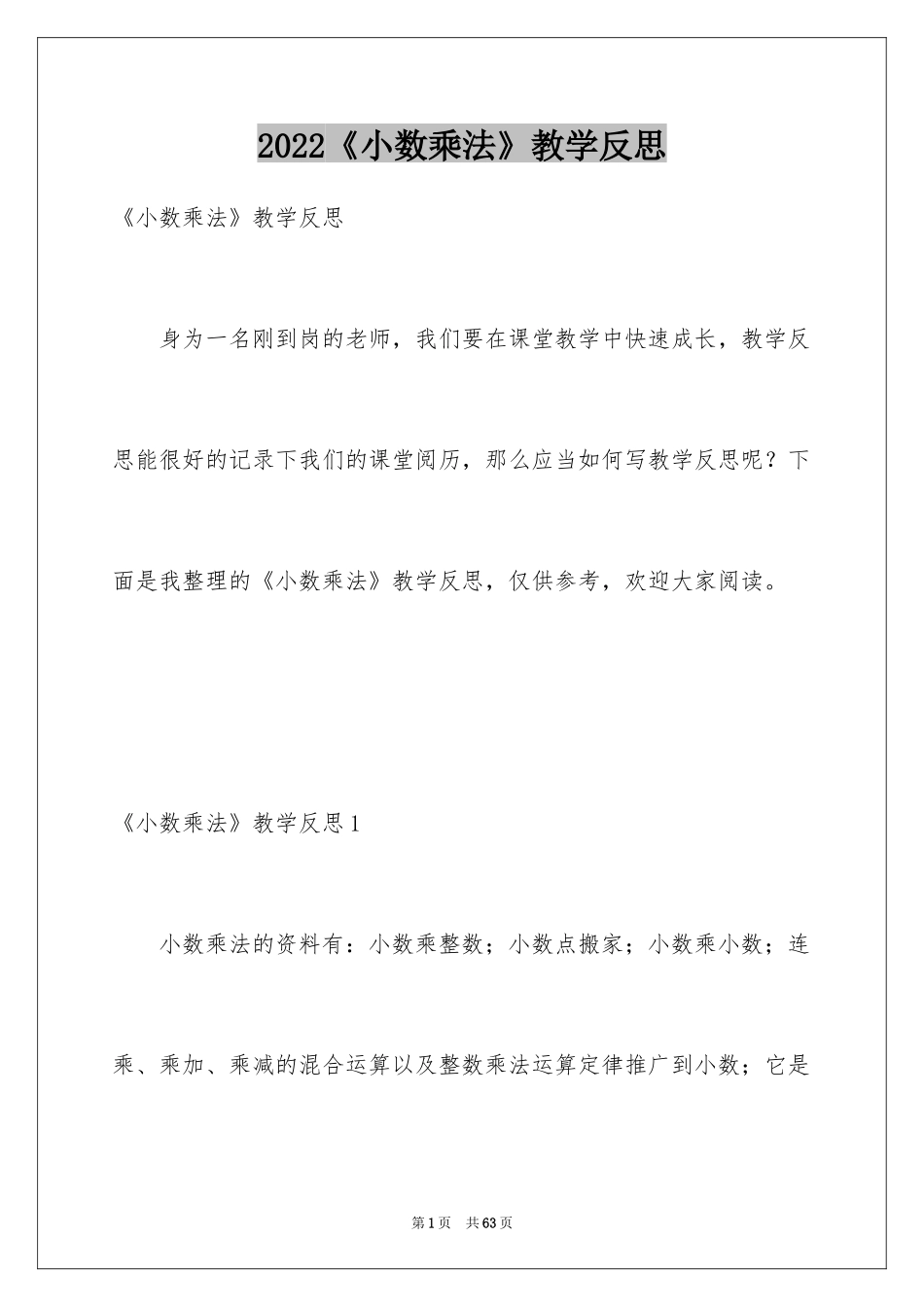 2022《小数乘法》教学反思

《小数乘法》教学反思

身为一名刚到岗的老师，我们要在课堂教学中快速成长，教学反思能很好的记录下我们的课堂阅历，那么应当如何写教学反思呢？下面是我整理的《小数乘法》教学反思，仅供参考，欢迎大家阅读。

《小数乘法》教学反思1

小数乘法的资料有：小数乘整数；小数点搬家；小数乘小数；连乘、乘加、乘减的混合运算以及整数乘法运算定律推广到小数；它是

第1页　共63页